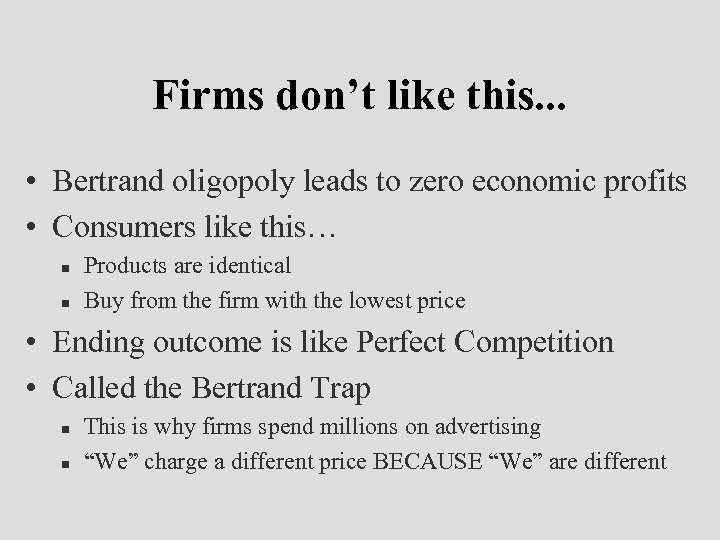 Firms don’t like this...

• Bertrand oligopoly leads to zero economic profits
• Consumers like this…
  ▪ Products are identical
  ▪ Buy from the firm with the lowest price
• Ending outcome is like Perfect Competition
• Called the Bertrand Trap
  ▪ This is why firms spend millions on advertising
  ▪ “We” charge a different price BECAUSE “We” are different